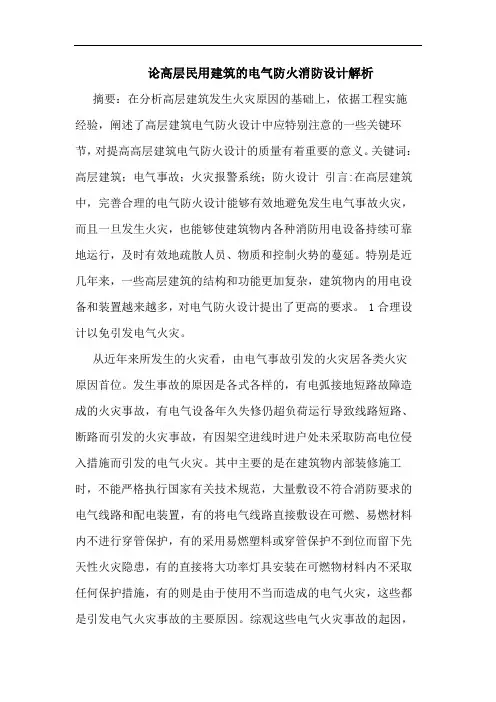 论高层民用建筑的电气防火消防设计解析

摘要：在分析高层建筑发生火灾原因的基础上，依据工程实施经验，阐述了高层建筑电气防火设计中应特别注意的一些关键环节，对提高高层建筑电气防火设计的质量有着重要的意义。关键词：高层建筑；电气事故；火灾报警系统；防火设计 引言：在高层建筑中，完善合理的电气防火设计能够有效地避免发生电气事故火灾，而且一旦发生火灾，也能够使建筑物内各种消防用电设备持续可靠地运行，及时有效地疏散人员、物质和控制火势的蔓延。特别是近几年来，一些高层建筑的结构和功能更加复杂，建筑物内的用电设备和装置越来越多，对电气防火设计提出了更高的要求。 1 合理设计以免引发电气火灾。

从近年来所发生的火灾看，由电气事故引发的火灾居各类火灾原因首位。发生事故的原因是各式各样的，有电弧接地短路故障造成的火灾事故，有电气设备年久失修仍超负荷运行导致线路短路、断路而引发的火灾事故，有因架空进线时进户处未采取防高电位侵入措施而引发的电气火灾。其中主要的是在建筑物内部装修施工时，不能严格执行国家有关技术规范，大量敷设不符合消防要求的电气线路和配电装置，有的将电气线路直接敷设在可燃、易燃材料内不进行穿管保护，有的采用易燃塑料或穿管保护不到位而留下先天性火灾隐患，有的直接将大功率灯具安装在可燃物材料内不采取任何保护措施，有的则是由于使用不当而造成的电气火灾，这些都是引发电气火灾事故的主要原因。综观这些电气火灾事故的起因，